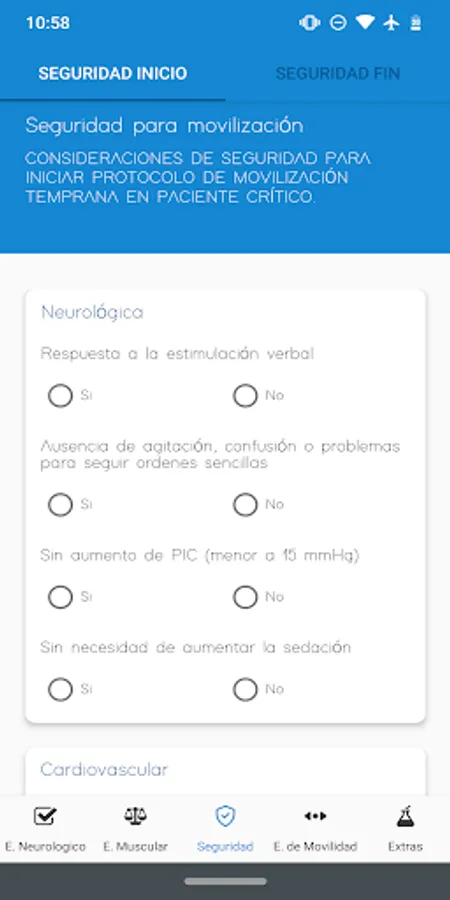 10:58

SEGURIDAD INICIO

SEGURIDAD FIN

Seguridad para movilización

CONSIDERACIONES DE SEGURIDAD PARA INICIAR PROTOCOLO DE MOVILIZACIÓN TEMPRANA EN PACIENTE CRÍTICO.

Neurológica

Respuesta a la estimulación verbal

Si

No

Ausencia de agitación, confusión o problemas para seguir ordenes sencillas

Si

No

Sin aumento de PIC (menor a 15 mmHg)

Si

No

Sin necesidad de aumentar la sedación

Si

No

Cardiovascular

E. Neurologico

E. Muscular

Seguridad

E. de Movilidad

Extras